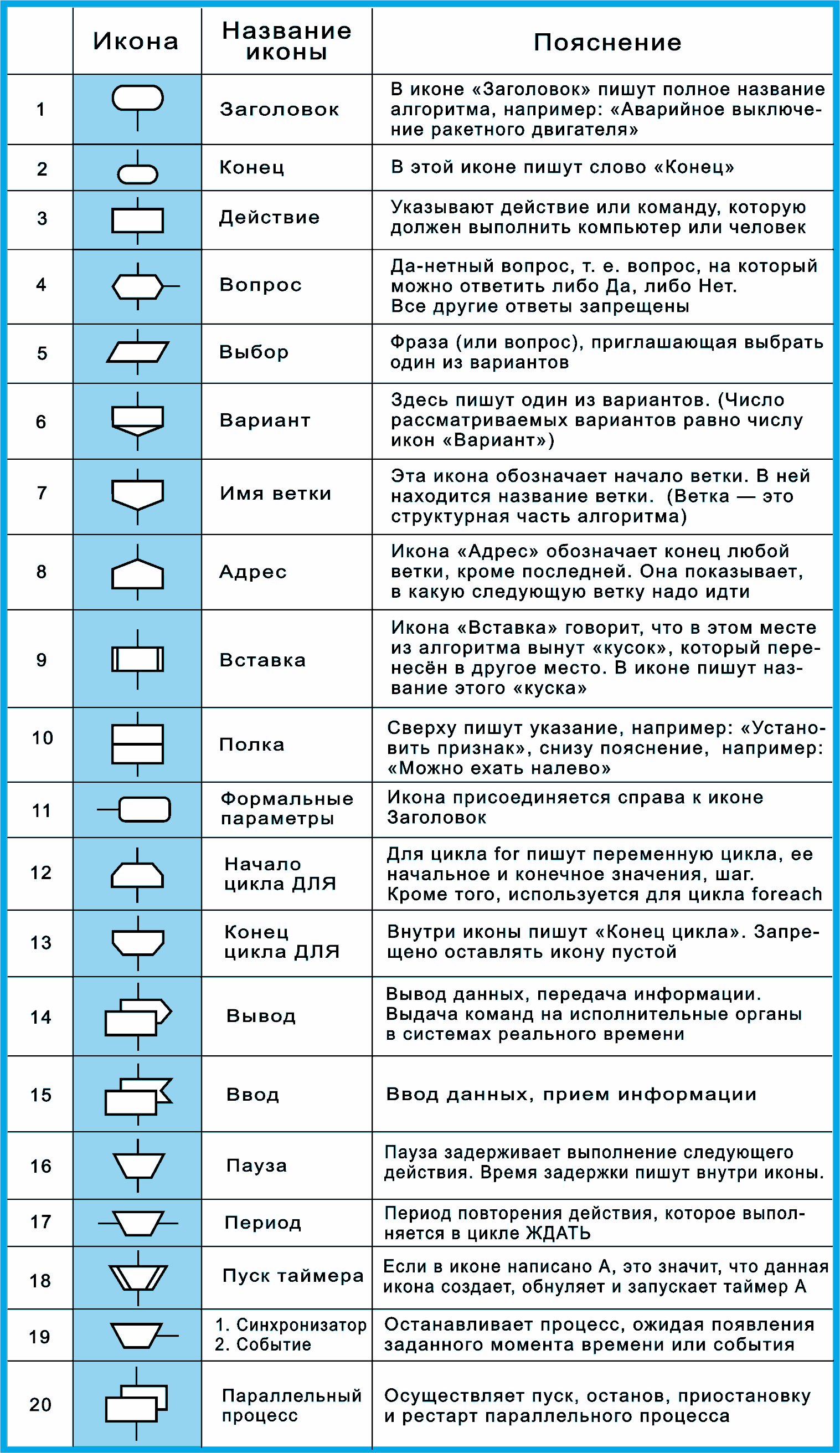 |  | Икона | Название иконы | Пояснение |
|---|---|---|---|
| 1 |  | Заголовок | В иконе «Заголовок» пишут полное название алгоритма, например: «Аварийное выключение ракетного двигателя» |
| 2 |  | Конец | В этой иконе пишут слово «Конец» |
| 3 |  | Действие | Указывают действие или команду, которую должен выполнить компьютер или человек |
| 4 |  | Вопрос | Да-нетный вопрос, т. е. вопрос, на который можно ответить либо Да, либо Нет. Все другие ответы запрещены |
| 5 |  | Выбор | Фраза (или вопрос), приглашающая выбрать один из вариантов |
| 6 |  | Вариант | Здесь пишут один из вариантов. (Число рассматриваемых вариантов равно числу икон «Вариант») |
| 7 |  | Имя ветки | Эта икона обозначает начало ветки. В ней находится название ветки. (Ветка — это структурная часть алгоритма) |
| 8 |  | Адрес | Икона «Адрес» обозначает конец любой ветки, кроме последней. Она показывает, в какую следующую ветку надо идти |
| 9 |  | Вставка | Икона «Вставка» говорит, что в этом месте из алгоритма вынут «кусок», который перенесён в другое место. В иконе пишут название этого «куска» |
| 10 |  | Полка | Сверху пишут указание, например: «Установить признак», снизу пояснение, например: «Можно ехать налево» |
| 11 |  | Формальные параметры | Икона присоединяется справа к иконе Заголовок |
| 12 |  | Начало цикла ДЛЯ | Для цикла for пишут переменную цикла, ее начальное и конечное значения, шаг. Кроме того, используется для цикла foreach |
| 13 |  | Конец цикла ДЛЯ | Внутри иконы пишут «Конец цикла». Запрещено оставлять икону пустой |
| 14 |  | Вывод | Вывод данных, передача информации. Выдача команд на исполнительные органы в системах реального времени |
| 15 |  | Ввод | Ввод данных, прием информации |
| 16 |  | Пауза | Пауза задерживает выполнение следующего действия. Время задержки пишут внутри иконы. |
| 17 |  | Период | Период повторения действия, которое выполняется в цикле ЖДАТЬ |
| 18 |  | Пуск таймера | Если в иконе написано А, это значит, что данная икона создает, обнуляет и запускает таймер А |
| 19 |  | 1. Синхронизатор 2. Событие | Останавливает процесс, ожидая появления заданного момента времени или события |
| 20 |  | Параллельный процесс | Осуществляет пуск, останов, приостановку и рестарт параллельного процесса |